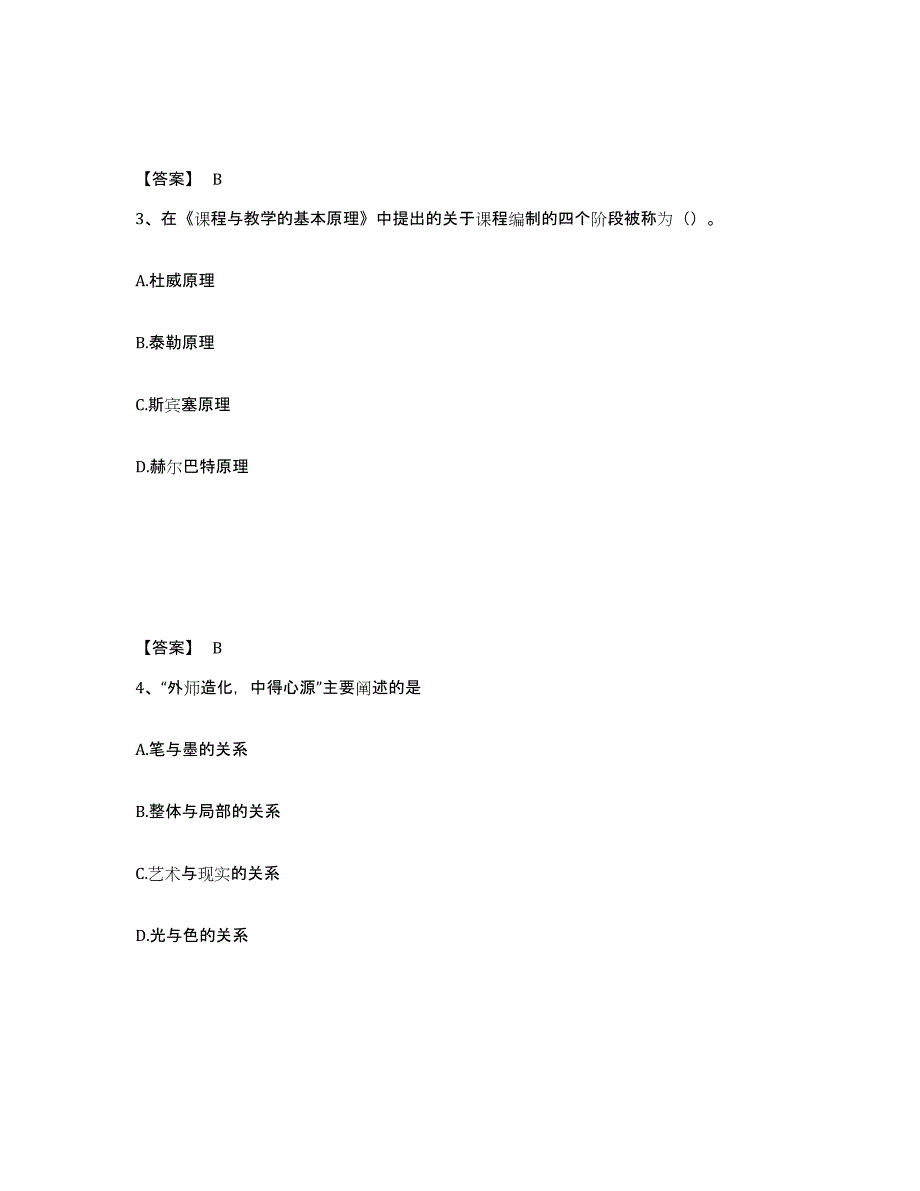 【答案】 B

3、在《课程与教学的基本原理》中提出的关于课程编制的四个阶段被称为（）。

A.杜威原理

B.泰勒原理

C.斯宾塞原理

D.赫尔巴特原理

【答案】 B

4、“外师造化，中得心源”主要阐述的是

A.笔与墨的关系

B.整体与局部的关系

C.艺术与现实的关系

D.光与色的关系